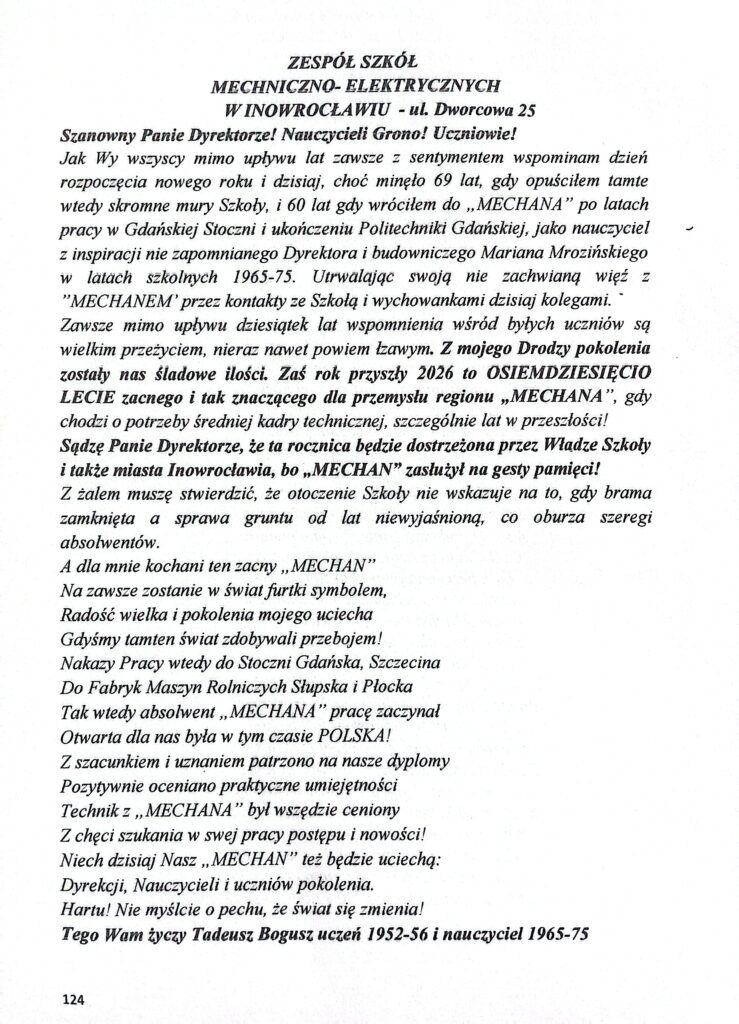 ZESPÓŁ SZKÓŁ
MECHNICZNO- ELEKTRYCZNYCH
W INOWROCŁAWIU - ul. Dworcowa 25

Szanowny Panie Dyrektorze! Nauczycieli Grono! Uczniowie!
Jak Wy wszyscy mimo upływu lat zawsze z sentymentem wspominam dzień rozpoczęcia nowego roku i dzisiaj, choć minęło 69 lat, gdy opuściłem tamte wtedy skromne mury Szkoły, i 60 lat gdy wróciłem do „MECHANA" po latach pracy w Gdańskiej Stoczni i ukończeniu Politechniki Gdańskiej, jako nauczyciel z inspiracji nie zapomnianego Dyrektora i budowniczego Mariana Mrozińskiego w latach szkolnych 1965-75. Utrwalając swoją nie zachwianą więź z "MECHANEM' przez kontakty ze Szkołą i wychowankami dzisiaj kolegami.
Zawsze mimo upływu dziesiątek lat wspomnienia wśród byłych uczniów są wielkim przeżyciem, nieraz nawet powiem łzawym. Z mojego Drodzy pokolenia zostały nas śladowe ilości. Zaś rok przyszły 2026 to OSIEMDZIESIĘCIO LECIE zacnego i tak znaczącego dla przemysłu regionu „MECHANA", gdy chodzi o potrzeby średniej kadry technicznej, szczególnie lat w przeszłości!
Sądzę Panie Dyrektorze, że ta rocznica będzie dostrzeżona przez Władze Szkoły i także miasta Inowrocławia, bo „MECHAN" zasłużył na gesty pamięci!
Z żalem muszę stwierdzić, że otoczenie Szkoły nie wskazuje na to, gdy brama zamknięta a sprawa gruntu od lat niewyjaśnioną, co oburza szeregi absolwentów.
A dla mnie kochani ten zacny „MECHAN"
Na zawsze zostanie w świat furtki symbolem,
Radość wielka i pokolenia mojego uciecha
Gdyśmy tamten świat zdobywali przebojem!
Nakazy Pracy wtedy do Stoczni Gdańska, Szczecina
Do Fabryk Maszyn Rolniczych Słupska i Płocka
Tak wtedy absolwent „MECHANA" pracę zaczynał
Otwarta dla nas była w tym czasie POLSKA!
Z szacunkiem i uznaniem patrzono na nasze dyplomy
Pozytywnie oceniano praktyczne umiejętności
Technik z „MECHANA" był wszędzie ceniony
Z chęci szukania w swej pracy postępu i nowości!
Niech dzisiaj Nasz „MECHAN" też będzie uciechą:
Dyrekcji, Nauczycieli i uczniów pokolenia.
Hartu! Nie myślcie o pechu, że świat się zmienia!
Tego Wam życzy Tadeusz Bogusz uczeń 1952-56 i nauczyciel 1965-75

124